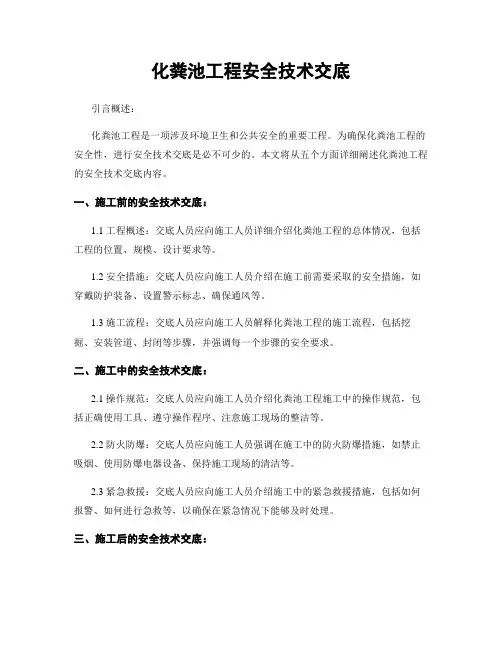 化粪池工程安全技术交底

引言概述：

化粪池工程是一项涉及环境卫生和公共安全的重要工程。为确保化粪池工程的安全性，进行安全技术交底是必不可少的。本文将从五个方面详细阐述化粪池工程的安全技术交底内容。

一、施工前的安全技术交底：

1.1 工程概述：交底人员应向施工人员详细介绍化粪池工程的总体情况，包括工程的位置、规模、设计要求等。

1.2 安全措施：交底人员应向施工人员介绍在施工前需要采取的安全措施，如穿戴防护装备、设置警示标志、确保通风等。

1.3 施工流程：交底人员应向施工人员解释化粪池工程的施工流程，包括挖掘、安装管道、封闭等步骤，并强调每一个步骤的安全要求。

二、施工中的安全技术交底：

2.1 操作规范：交底人员应向施工人员介绍化粪池工程施工中的操作规范，包括正确使用工具、遵守操作程序、注意施工现场的整洁等。

2.2 防火防爆：交底人员应向施工人员强调在施工中的防火防爆措施，如禁止吸烟、使用防爆电器设备、保持施工现场的清洁等。

2.3 紧急救援：交底人员应向施工人员介绍施工中的紧急救援措施，包括如何报警、如何进行急救等，以确保在紧急情况下能够及时处理。

三、施工后的安全技术交底：